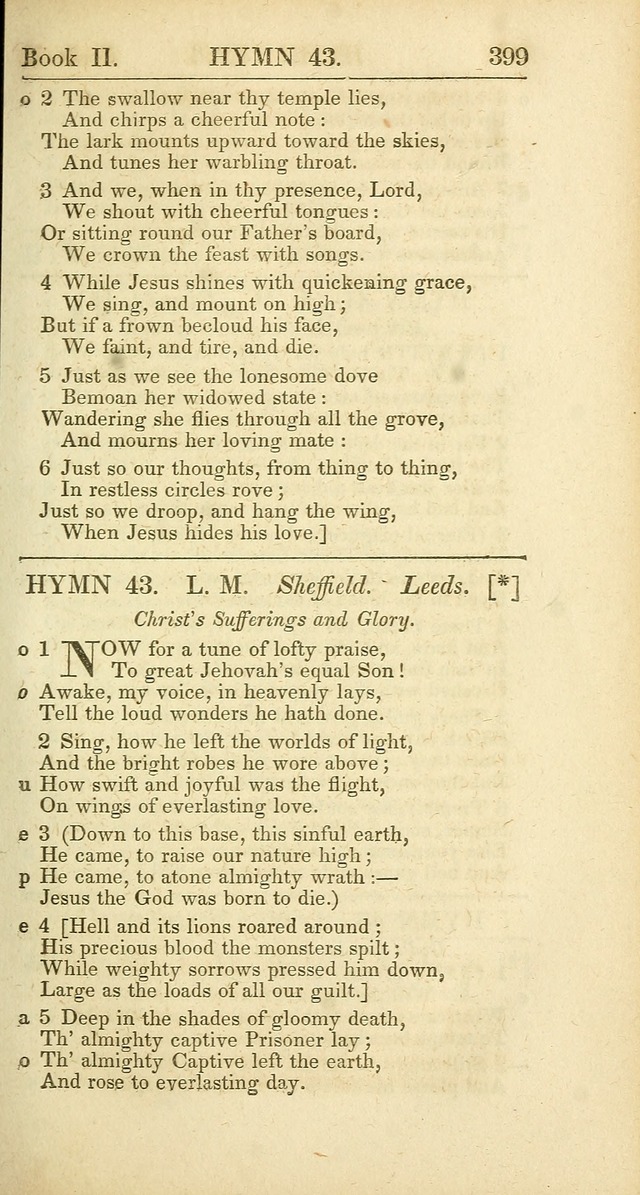 Book II. HYMN 43. 399

o 2 The swallow near thy temple lies,
And chirps a cheerful note:
The lark mounts upward toward the skies,
And tunes her warbling throat.

3 And we, when in thy presence, Lord,
We shout with cheerful tongues:
Or sitting round our Father's board,
We crown the feast with songs.

4 While Jesus shines with quickening grace,
We sing, and mount on high;
But if a frown becloud his face,
We faint, and tire, and die.

5 Just as we see the lonesome dove
Bemoan her widowed state:
Wandering she flies through all the grove,
And mourns her loving mate:

6 Just so our thoughts, from thing to thing,
In restless circles rove;
Just so we droop, and hang the wing,
When Jesus hides his love.]

HYMN 43. L. M. Sheffield. Leeds. [*]

Christ's Sufferings and Glory.

o 1 NOW for a tune of lofty praise,
To great Jehovah's equal Son!
o Awake, my voice, in heavenly lays,
Tell the loud wonders he hath done.

2 Sing, how he left the worlds of light,
And the bright robes he wore above;
u How swift and joyful was the flight,
On wings of everlasting love.

e 3 (Down to this base, this sinful earth,
He came, to raise our nature high;
p He came, to atone almighty wrath:—
Jesus the God was born to die.)

e 4 [Hell and its lions roared around;
His precious blood the monsters spilt;
While weighty sorrows pressed him down,
Large as the loads of all our guilt.]

a 5 Deep in the shades of gloomy death,
Th' almighty captive Prisoner lay;
o Th' almighty Captive left the earth,
And rose to everlasting day.